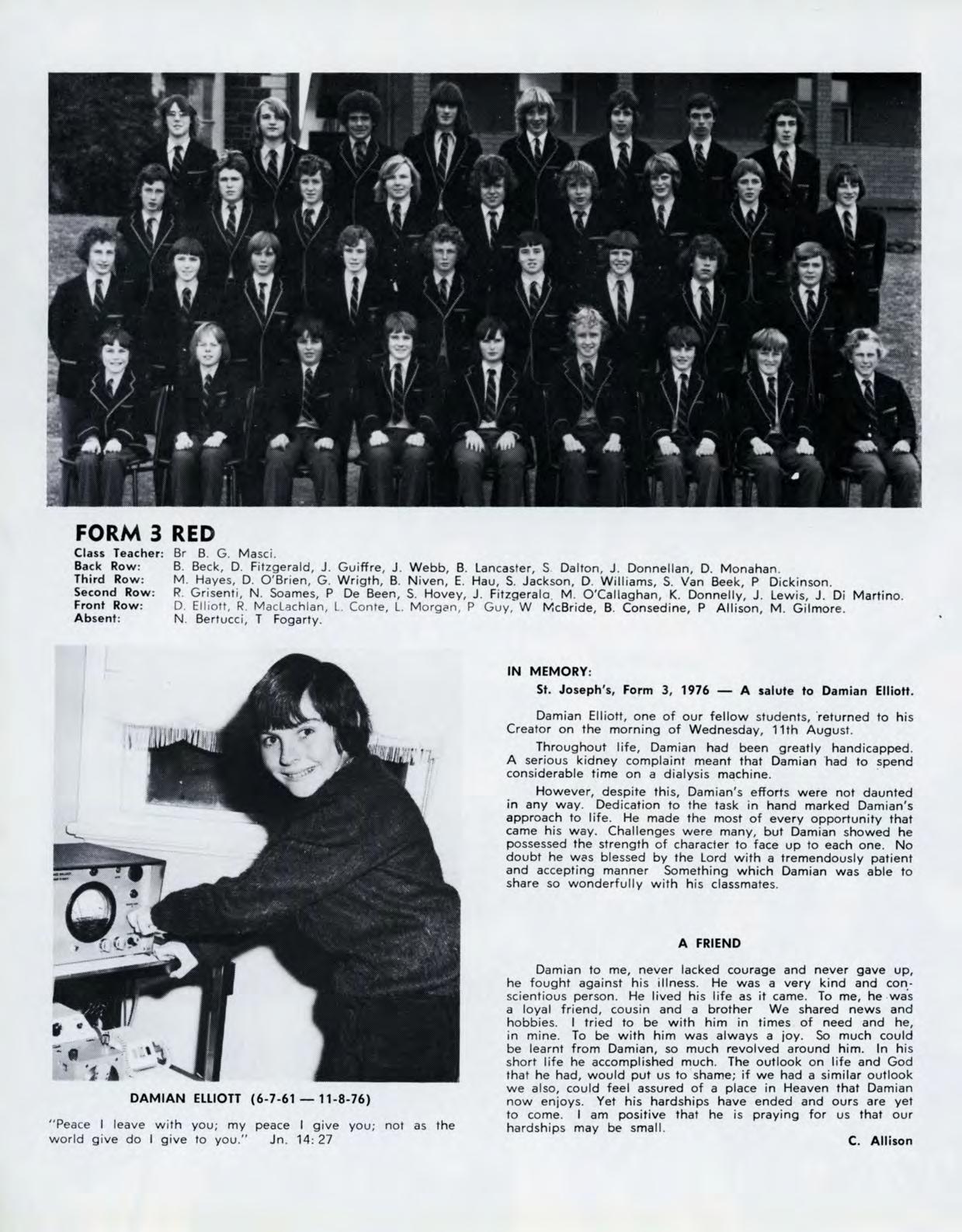 FORM 3 RED

Class Teacher: Br B. G. Masci.
Back Row: B. Beck, D. Fitzgerald, J. Guiffre, J. Webb, B. Lancaster, S. Dalton, J. Donnellan, D. Monahan.
Third Row: M. Hayes, D. O'Brien, G. Wrigth, B. Niven, E. Hau, S. Jackson, D. Williams, S. Van Beek, P Dickinson.
Second Row: R. Grisenti, N. Soames, P De Been, S. Hovey, J. Fitzgerala, M. O'Callaghan, K. Donnelly, J. Lewis, J. Di Martino.
Front Row: D. Elliott, R. MacLachlan, L. Conte, L. Morgan, P Guy, W McBride, B. Consedine, P Allison, M. Gilmore.
Absent: N. Bertucci, T Fogarty.

DAMIAN ELLIOTT (6-7-61 — 11-8-76)

"Peace I leave with you; my peace I give you; not as the world give do I give to you." Jn. 14: 27

IN MEMORY:

St. Joseph's, Form 3, 1976 — A salute to Damian Elliott.

Damian Elliott, one of our fellow students, returned to his Creator on the morning of Wednesday, 11th August.

Throughout life, Damian had been greatly handicapped. A serious kidney complaint meant that Damian had to spend considerable time on a dialysis machine.

However, despite this, Damian's efforts were not daunted in any way. Dedication to the task in hand marked Damian's approach to life. He made the most of every opportunity that came his way. Challenges were many, but Damian showed he possessed the strength of character to face up to each one. No doubt he was blessed by the Lord with a tremendously patient and accepting manner Something which Damian was able to share so wonderfully with his classmates.

A FRIEND

Damian to me, never lacked courage and never gave up, he fought against his illness. He was a very kind and conscientious person. He lived his life as it came. To me, he was a loyal friend, cousin and a brother We shared news and hobbies. I tried to be with him in times of need and he, in mine. To be with him was always a joy. So much could be learnt from Damian, so much revolved around him. In his short life he accomplished much. The outlook on life and God that he had, would put us to shame; if we had a similar outlook we also, could feel assured of a place in Heaven that Damian now enjoys. Yet his hardships have ended and ours are yet to come. I am positive that he is praying for us that our hardships may be small.

C. Allison